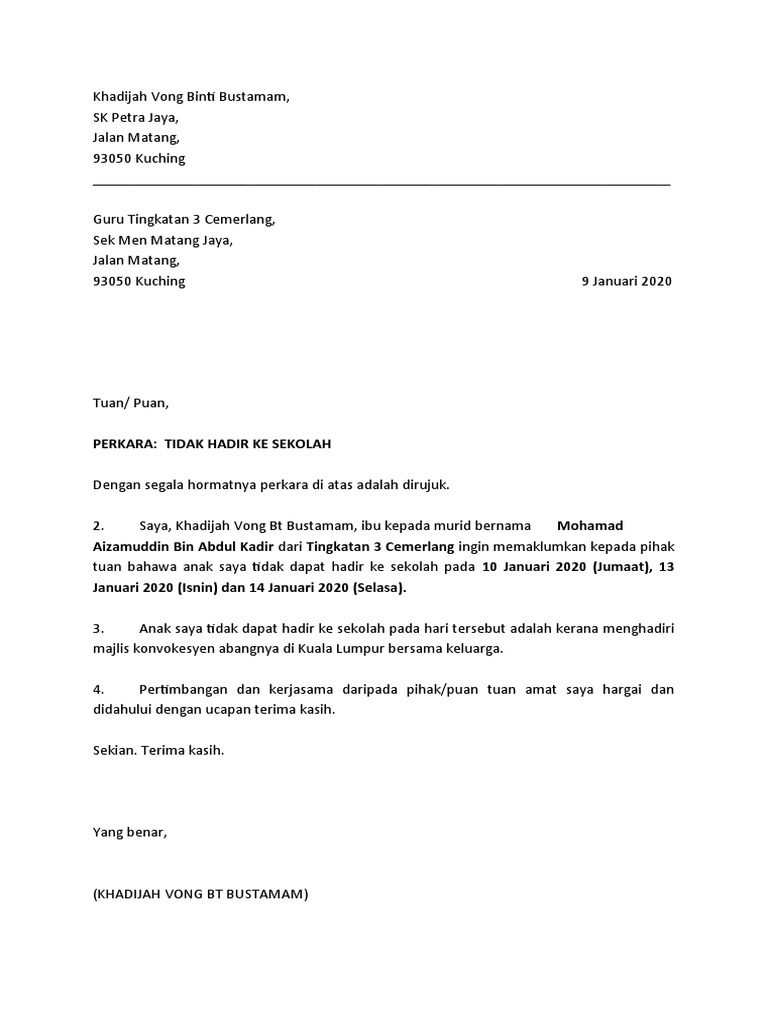 Khadijah Vong Binti Bustamam,
SK Petra Jaya,
Jalan Matang,
93050 Kuching

Guru Tingkatan 3 Cemerlang,
Sek Men Matang Jaya,
Jalan Matang,
93050 Kuching

9 Januari 2020

Tuan/ Puan,

PERKARA: TIDAK HADIR KE SEKOLAH

Dengan segala hormatnya perkara di atas adalah dirujuk.

2. Saya, Khadijah Vong Bt Bustamam, ibu kepada murid bernama Mohamad Aizamuddin Bin Abdul Kadir dari Tingkatan 3 Cemerlang ingin memaklumkan kepada pihak tuan bahawa anak saya tidak dapat hadir ke sekolah pada 10 Januari 2020 (Jumaat), 13 Januari 2020 (Isnin) dan 14 Januari 2020 (Selasa).

3. Anak saya tidak dapat hadir ke sekolah pada hari tersebut adalah kerana menghadiri majlis konvokesyen abangnya di Kuala Lumpur bersama keluarga.

4. Pertimbangan dan kerjasama daripada pihak/puan tuan amat saya hargai dan didahului dengan ucapan terima kasih.

Sekian. Terima kasih.

Yang benar,

(KHADIJAH VONG BT BUSTAMAM)